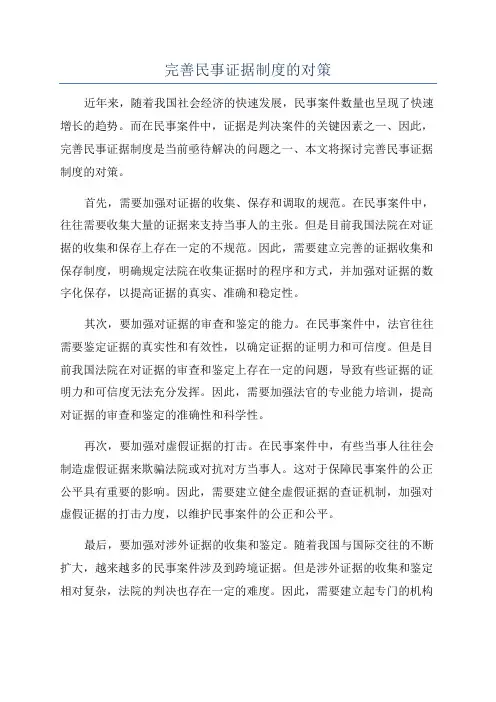 完善民事证据制度的对策

近年来，随着我国社会经济的快速发展，民事案件数量也呈现了快速增长的趋势。而在民事案件中，证据是判决案件的关键因素之一、因此，完善民事证据制度是当前亟待解决的问题之一、本文将探讨完善民事证据制度的对策。

首先，需要加强对证据的收集、保存和调取的规范。在民事案件中，往往需要收集大量的证据来支持当事人的主张。但是目前我国法院在对证据的收集和保存上存在一定的不规范。因此，需要建立完善的证据收集和保存制度，明确规定法院在收集证据时的程序和方式，并加强对证据的数字化保存，以提高证据的真实、准确和稳定性。

其次，要加强对证据的审查和鉴定的能力。在民事案件中，法官往往需要鉴定证据的真实性和有效性，以确定证据的证明力和可信度。但是目前我国法院在对证据的审查和鉴定上存在一定的问题，导致有些证据的证明力和可信度无法充分发挥。因此，需要加强法官的专业能力培训，提高对证据的审查和鉴定的准确性和科学性。

再次，要加强对虚假证据的打击。在民事案件中，有些当事人往往会制造虚假证据来欺骗法院或对抗对方当事人。这对于保障民事案件的公正公平具有重要的影响。因此，需要建立健全虚假证据的查证机制，加强对虚假证据的打击力度，以维护民事案件的公正和公平。

最后，要加强对涉外证据的收集和鉴定。随着我国与国际交往的不断扩大，越来越多的民事案件涉及到跨境证据。但是涉外证据的收集和鉴定相对复杂，法院的判决也存在一定的难度。因此，需要建立起专门的机构